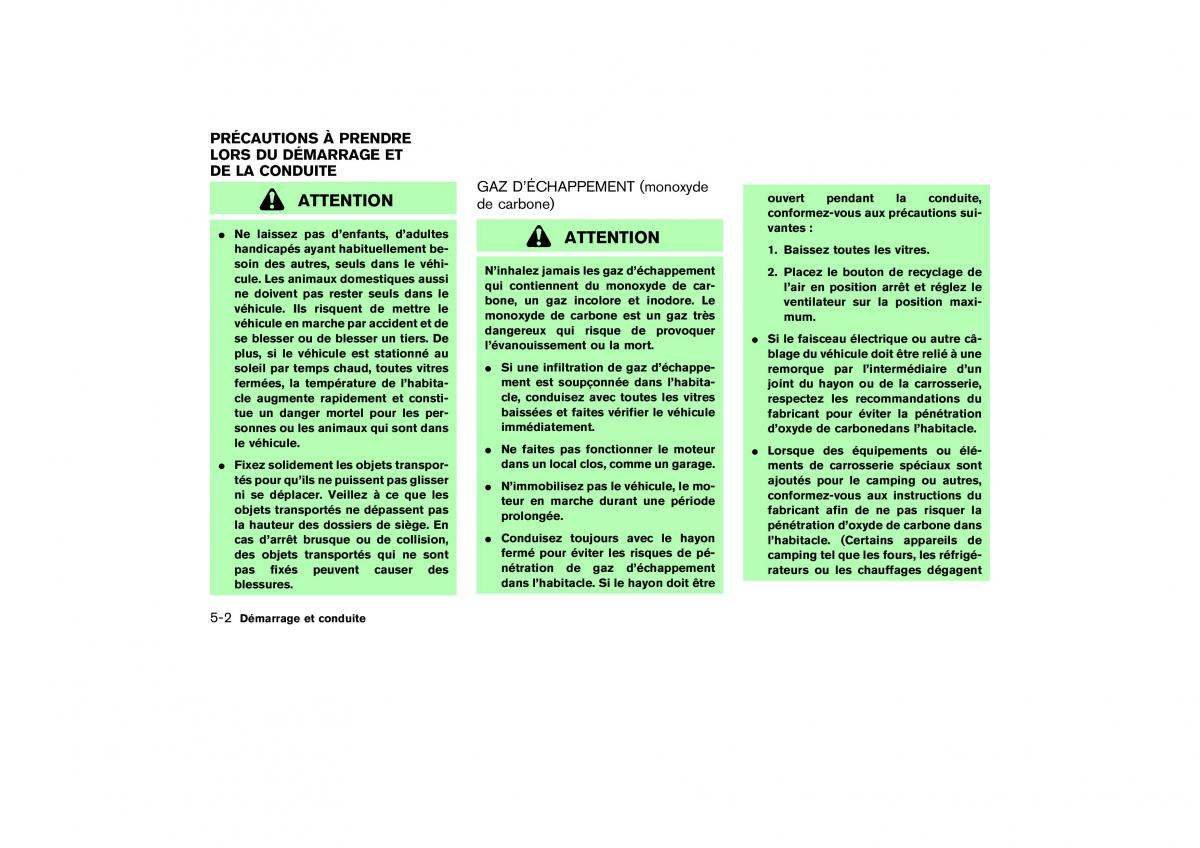 PRÉCAUTIONS À PRENDRE LORS DU DÉMARRAGE ET DE LA CONDUITE

ATTENTION

● Ne laissez pas d'enfants, d'adultes handicapés ayant habituellement besoin des autres, seuls dans le véhicule. Les animaux domestiques aussi ne doivent pas rester seuls dans le véhicule. Ils risquent de mettre le véhicule en marche par accident et de se blesser ou de blesser un tiers. De plus, si le véhicule est stationné au soleil par temps chaud, toutes vitres fermées, la température de l'habitacle augmente rapidement et constitue un danger mortel pour les personnes ou les animaux qui sont dans le véhicule.

● Fixez solidement les objets transportés pour qu'ils ne puissent pas glisser ni se déplacer. Veillez à ce que les objets transportés ne dépassent pas la hauteur des dossiers de siège. En cas d'arrêt brusque ou de collision, des objets transportés qui ne sont pas fixés peuvent causer des blessures.

GAZ D'ÉCHAPPEMENT (monoxyde de carbone)

ATTENTION

N'inhalez jamais les gaz d'échappement qui contiennent du monoxyde de carbone, un gaz incolore et inodore. Le monoxyde de carbone est un gaz très dangereux qui risque de provoquer l'évanouissement ou la mort.

● Si une infiltration de gaz d'échappement est soupçonnée dans l'habitacle, conduisez avec toutes les vitres baissées et faites vérifier le véhicule immédiatement.

● Ne faites pas fonctionner le moteur dans un local clos, comme un garage.

● N'immobilisez pas le véhicule, le moteur en marche durant une période prolongée.

● Conduisez toujours avec le hayon fermé pour éviter les risques de pénétration de gaz d'échappement dans l'habitacle. Si le hayon doit être ouvert pendant la conduite, conformez-vous aux précautions suivantes :

1. Baissez toutes les vitres.

2. Placez le bouton de recyclage de l'air en position arrêt et réglez le ventilateur sur la position maximum.

● Si le faisceau électrique ou autre câblage du véhicule doit être relié à une remorque par l'intermédiaire d'un joint du hayon ou de la carrosserie, respectez les recommandations du fabricant pour éviter la pénétration d'oxyde de carbonedans l'habitacle.

● Lorsque des équipements ou éléments de carrosserie spéciaux sont ajoutés pour le camping ou autres, conformez-vous aux instructions du fabricant afin de ne pas risquer la pénétration d'oxyde de carbone dans l'habitacle. (Certains appareils de camping tel que les fours, les réfrigérateurs ou les chauffages dégagent

5-2 Démarrage et conduite